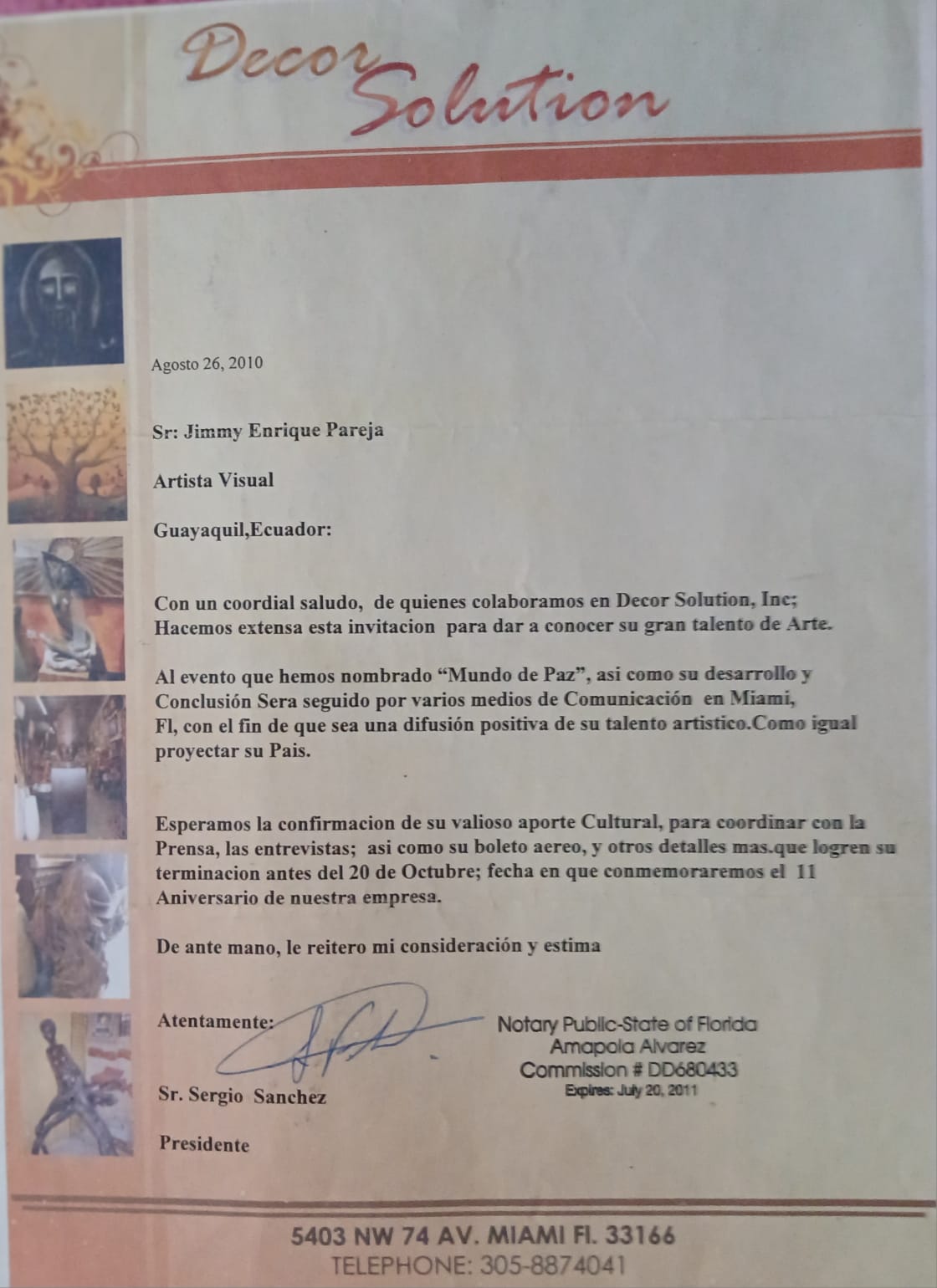 Decor Solution

Agosto 26, 2010

Sr: Jimmy Enrique Pareja

Artista Visual

Guayaquil,Ecuador:

Con un coordial saludo, de quienes colaboramos en Decor Solution, Inc; Hacemos extensa esta invitacion para dar a conocer su gran talento de Arte.

Al evento que hemos nombrado "Mundo de Paz", asi como su desarrollo y Conclusión Sera seguido por varios medios de Comunicación en Miami, Fl, con el fin de que sea una difusión positiva de su talento artistico.Como igual proyectar su Pais.

Esperamos la confirmacion de su valioso aporte Cultural, para coordinar con la Prensa, las entrevistas; asi como su boleto aereo, y otros detalles mas.que logren su terminacion antes del 20 de Octubre; fecha en que conmemoraremos el 11 Aniversario de nuestra empresa.

De ante mano, le reitero mi consideración y estima

Atentamente:

Sr. Sergio Sanchez

Presidente

Notary Public-State of Florida
Amapola Alvarez
Commission # DD680433
Expires: July 20, 2011

5403 NW 74 AV. MIAMI Fl. 33166
TELEPHONE: 305-8874041